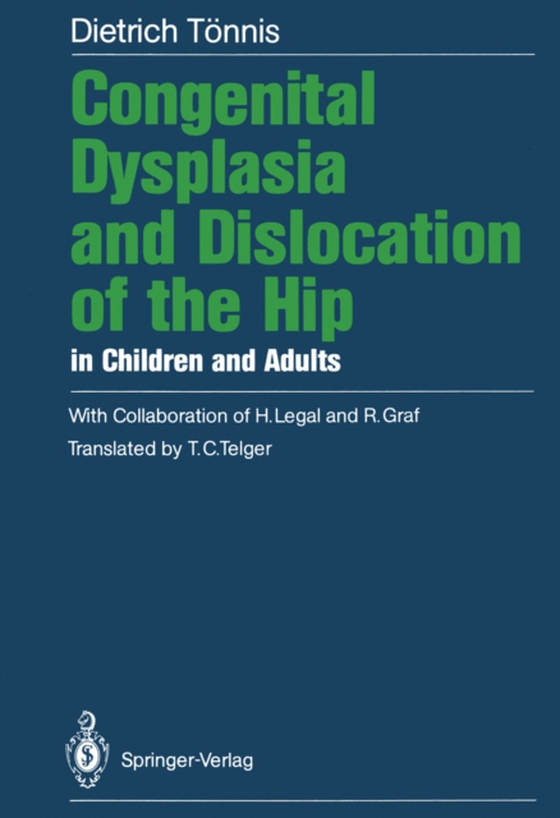 Dietrich Tönnis

Congenital Dysplasia and Dislocation of the Hip

in Children and Adults

With Collaboration of H. Legal and R. Graf

Translated by T. C. Telger

Springer-Verlag